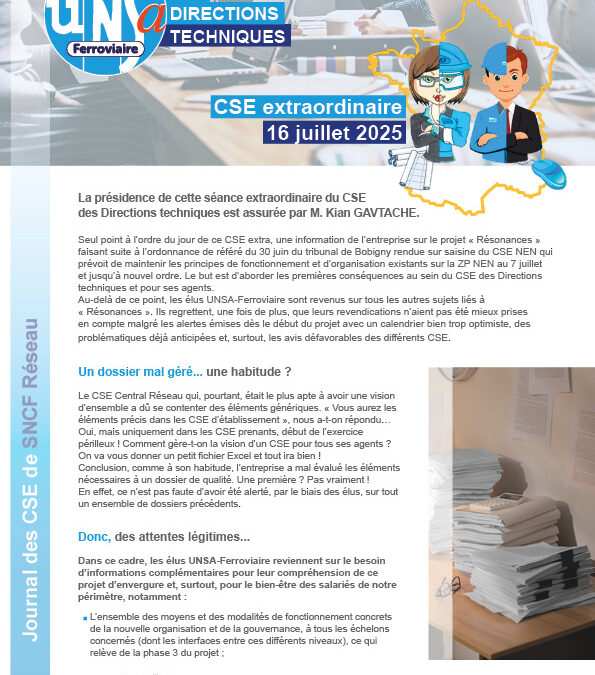 UNSa Ferroviaire
DIRECTIONS TECHNIQUES

CSE extraordinaire
16 juillet 2025

Journal des CSE de SNCF Réseau

La présidence de cette séance extraordinaire du CSE des Directions techniques est assurée par M. Kian GAVTACHE.

Seul point à l'ordre du jour de ce CSE extra, une information de l'entreprise sur le projet « Résonances » faisant suite à l'ordonnance de référé du 30 juin du tribunal de Bobigny rendue sur saisine du CSE NEN qui prévoit de maintenir les principes de fonctionnement et d'organisation existants sur la ZP NEN au 7 juillet et jusqu'à nouvel ordre. Le but est d'aborder les premières conséquences au sein du CSE des Directions techniques et pour ses agents.
Au-delà de ce point, les élus UNSA-Ferroviaire sont revenus sur tous les autres sujets liés à « Résonances ». Ils regrettent, une fois de plus, que leurs revendications n'aient pas été mieux prises en compte malgré les alertes émises dès le début du projet avec un calendrier bien trop optimiste, des problématiques déjà anticipées et, surtout, les avis défavorables des différents CSE.

Un dossier mal géré... une habitude ?

Le CSE Central Réseau qui, pourtant, était le plus apte à avoir une vision d'ensemble a dû se contenter des éléments génériques. « Vous aurez les éléments précis dans les CSE d'établissement », nous a-t-on répondu... Oui, mais uniquement dans les CSE prenants, début de l'exercice périlleux ! Comment gère-t-on la vision d'un CSE pour tous ses agents ? On va vous donner un petit fichier Excel et tout ira bien !
Conclusion, comme à son habitude, l'entreprise a mal évalué les éléments nécessaires à un dossier de qualité. Une première ? Pas vraiment !
En effet, ce n'est pas faute d'avoir été alerté, par le biais des élus, sur tout un ensemble de dossiers précédents.

Donc, des attentes légitimes...

Dans ce cadre, les élus UNSA-Ferroviaire reviennent sur le besoin d'informations complémentaires pour leur compréhension de ce projet d'envergure et, surtout, pour le bien-être des salariés de notre périmètre, notamment :

L'ensemble des moyens et des modalités de fonctionnement concrets de la nouvelle organisation et de la gouvernance, à tous les échelons concernés (dont les interfaces entre ces différents niveaux), ce qui relève de la phase 3 du projet ;